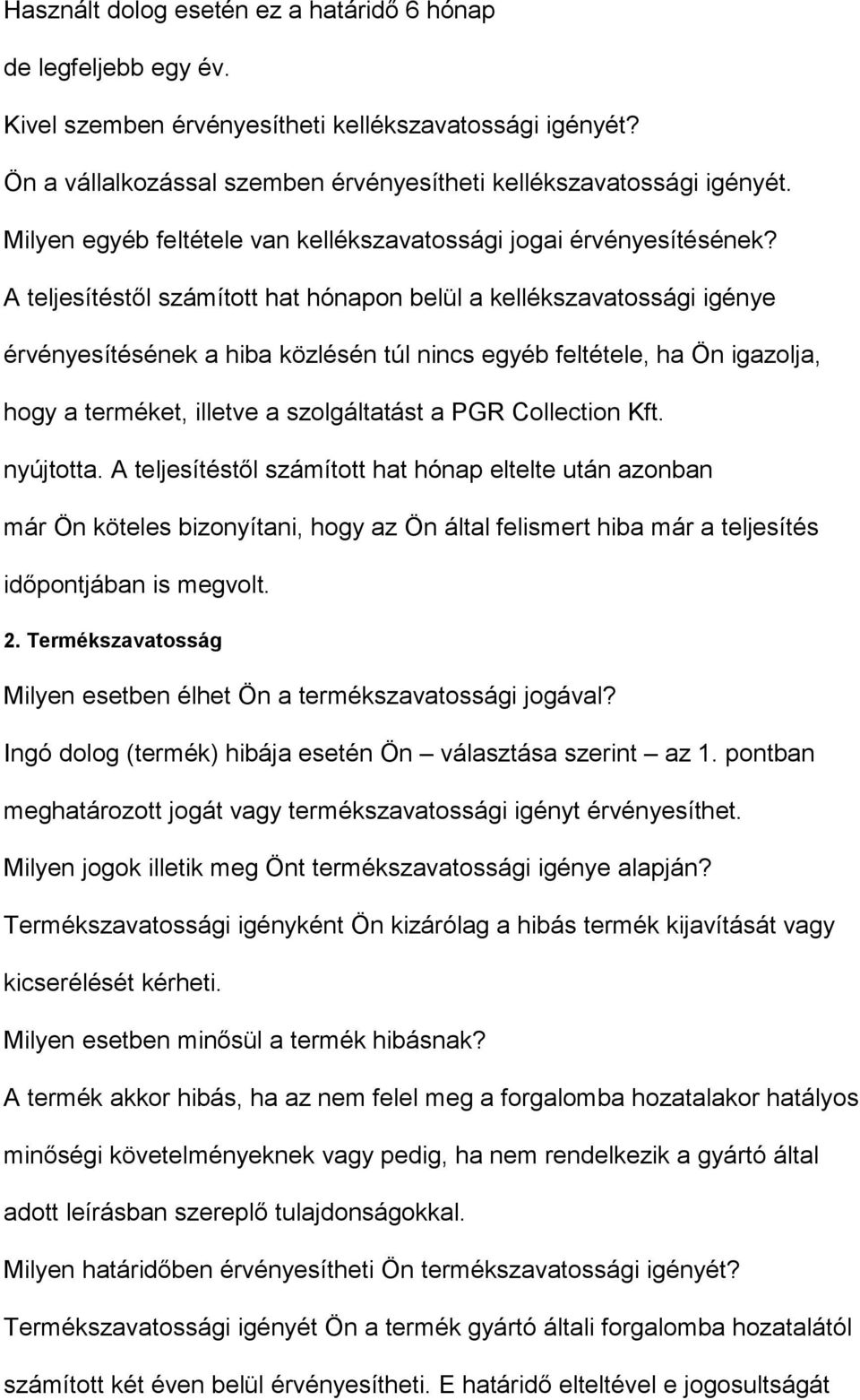 Használt dolog esetén ez a határidő 6 hónap

de legfeljebb egy év.

Kivel szemben érvényesítheti kellékszavatossági igényét?

Ön a vállalkozással szemben érvényesítheti kellékszavatossági igényét.

Milyen egyéb feltétele van kellékszavatossági jogai érvényesítésének?

A teljesítéstől számított hat hónapon belül a kellékszavatossági igénye érvényesítésének a hiba közlésén túl nincs egyéb feltétele, ha Ön igazolja, hogy a terméket, illetve a szolgáltatást a PGR Collection Kft. nyújtotta. A teljesítéstől számított hat hónap eltelte után azonban már Ön köteles bizonyítani, hogy az Ön által felismert hiba már a teljesítés időpontjában is megvolt.

2. Termékszavatosság

Milyen esetben élhet Ön a termékszavatossági jogával?

Ingó dolog (termék) hibája esetén Ön – választása szerint – az 1. pontban meghatározott jogát vagy termékszavatossági igényt érvényesíthet.

Milyen jogok illetik meg Önt termékszavatossági igénye alapján?

Termékszavatossági igényként Ön kizárólag a hibás termék kijavítását vagy kicserélését kérheti.

Milyen esetben minősül a termék hibásnak?

A termék akkor hibás, ha az nem felel meg a forgalomba hozatalakor hatályos minőségi követelményeknek vagy pedig, ha nem rendelkezik a gyártó által adott leírásban szereplő tulajdonságokkal.

Milyen határidőben érvényesítheti Ön termékszavatossági igényét?

Termékszavatossági igényét Ön a termék gyártó általi forgalomba hozatalától számított két éven belül érvényesítheti. E határidő elteltével e jogosultságát